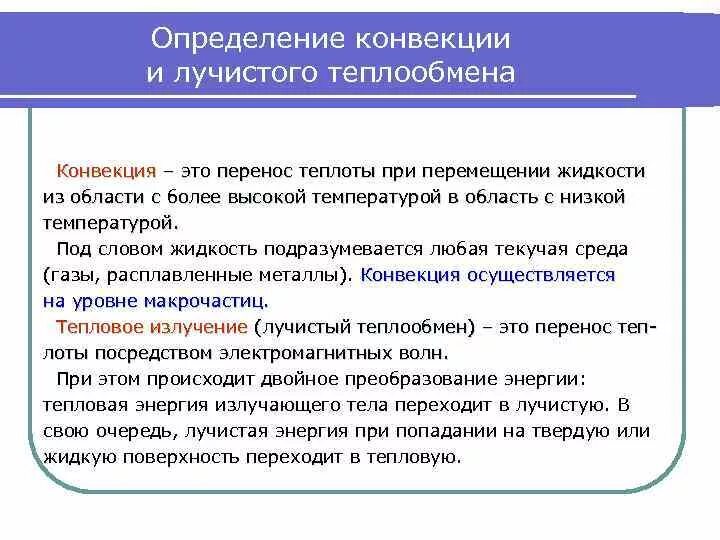 Определение конвекции
и лучистого теплообмена

Конвекция – это перенос теплоты при перемещении жидкости из области с более высокой температурой в область с низкой температурой.

Под словом жидкость подразумевается любая текучая среда (газы, расплавленные металлы). Конвекция осуществляется на уровне макрочастиц.

Тепловое излучение (лучистый теплообмен) – это перенос теплоты посредством электромагнитных волн.

При этом происходит двойное преобразование энергии: тепловая энергия излучающего тела переходит в лучистую. В свою очередь, лучистая энергия при попадании на твердую или жидкую поверхность переходит в тепловую.